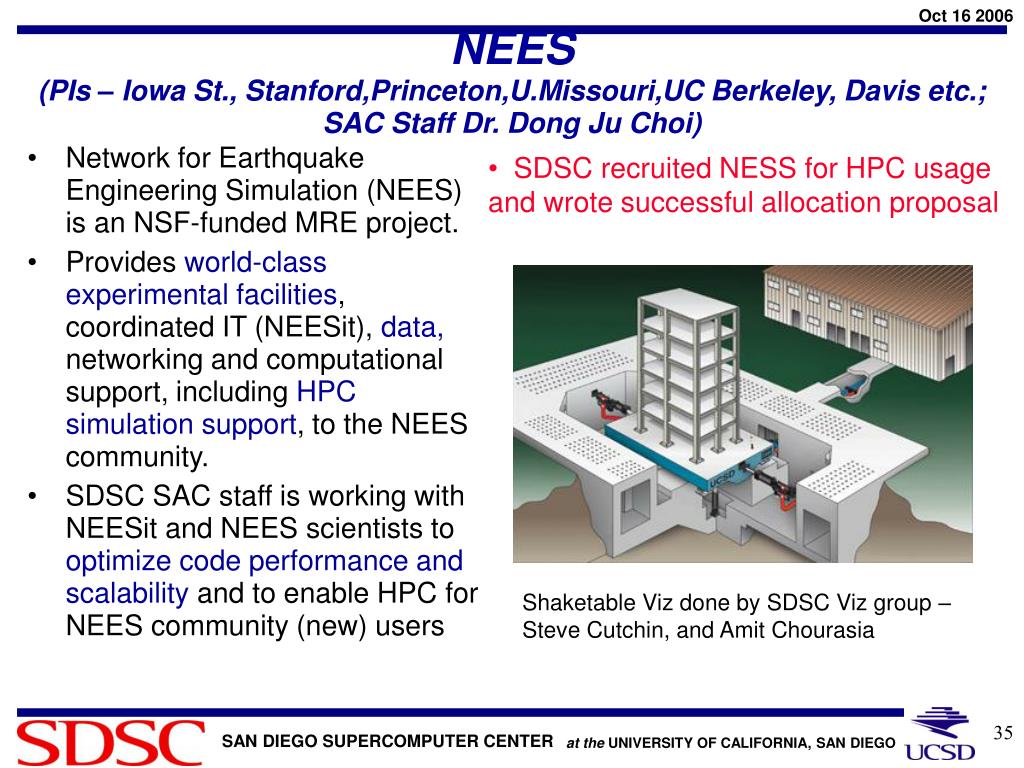 Oct 16 2006

NEES
(PIs – Iowa St., Stanford,Princeton,U.Missouri,UC Berkeley, Davis etc.; SAC Staff Dr. Dong Ju Choi)

• Network for Earthquake Engineering Simulation (NEES) is an NSF-funded MRE project.
• Provides world-class experimental facilities, coordinated IT (NEESit), data, networking and computational support, including HPC simulation support, to the NEES community.
• SDSC SAC staff is working with NEESit and NEES scientists to optimize code performance and scalability and to enable HPC for NEES community (new) users

• SDSC recruited NESS for HPC usage and wrote successful allocation proposal

UCSD

Shaketable Viz done by SDSC Viz group – Steve Cutchin, and Amit Chourasia

SDSC SAN DIEGO SUPERCOMPUTER CENTER at the UNIVERSITY OF CALIFORNIA, SAN DIEGO UCSD

35